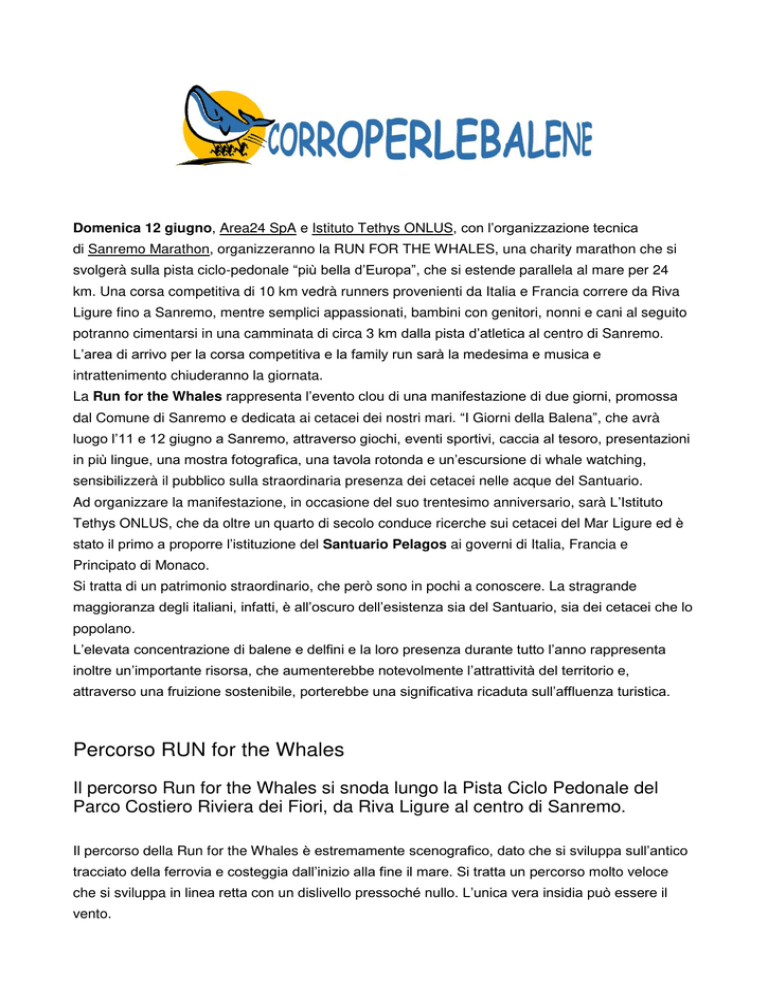 CORROPERLEBALENE

Domenica 12 giugno, Area24 SpA e Istituto Tethys ONLUS, con l'organizzazione tecnica di Sanremo Marathon, organizzeranno la RUN FOR THE WHALES, una charity marathon che si svolgerà sulla pista ciclo-pedonale "più bella d'Europa", che si estende parallela al mare per 24 km. Una corsa competitiva di 10 km vedrà runners provenienti da Italia e Francia correre da Riva Ligure fino a Sanremo, mentre semplici appassionati, bambini con genitori, nonni e cani al seguito potranno cimentarsi in una camminata di circa 3 km dalla pista d'atletica al centro di Sanremo. L'area di arrivo per la corsa competitiva e la family run sarà la medesima e musica e intrattenimento chiuderanno la giornata.

La Run for the Whales rappresenta l'evento clou di una manifestazione di due giorni, promossa dal Comune di Sanremo e dedicata ai cetacei dei nostri mari. "I Giorni della Balena", che avrà luogo l'11 e 12 giugno a Sanremo, attraverso giochi, eventi sportivi, caccia al tesoro, presentazioni in più lingue, una mostra fotografica, una tavola rotonda e un'escursione di whale watching, sensibilizzerà il pubblico sulla straordinaria presenza dei cetacei nelle acque del Santuario.

Ad organizzare la manifestazione, in occasione del suo trentesimo anniversario, sarà L'Istituto Tethys ONLUS, che da oltre un quarto di secolo conduce ricerche sui cetacei del Mar Ligure ed è stato il primo a proporre l'istituzione del Santuario Pelagos ai governi di Italia, Francia e Principato di Monaco.

Si tratta di un patrimonio straordinario, che però sono in pochi a conoscere. La stragrande maggioranza degli italiani, infatti, è all'oscuro dell'esistenza sia del Santuario, sia dei cetacei che lo popolano.

L'elevata concentrazione di balene e delfini e la loro presenza durante tutto l'anno rappresenta inoltre un'importante risorsa, che aumenterebbe notevolmente l'attrattività del territorio e, attraverso una fruizione sostenibile, porterebbe una significativa ricaduta sull'affluenza turistica.

Percorso RUN for the Whales

Il percorso Run for the Whales si snoda lungo la Pista Ciclo Pedonale del Parco Costiero Riviera dei Fiori, da Riva Ligure al centro di Sanremo.

Il percorso della Run for the Whales è estremamente scenografico, dato che si sviluppa sull'antico tracciato della ferrovia e costeggia dall'inizio alla fine il mare. Si tratta un percorso molto veloce che si sviluppa in linea retta con un dislivello pressoché nullo. L'unica vera insidia può essere il vento.